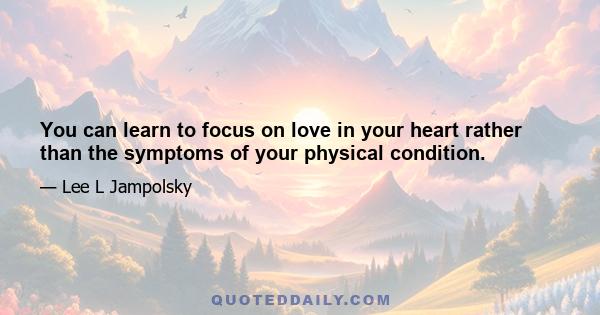 You can learn to focus on love in your heart rather than the symptoms of your physical condition.

— Lee L Jampolsky

QUOTEDDAILY.COM